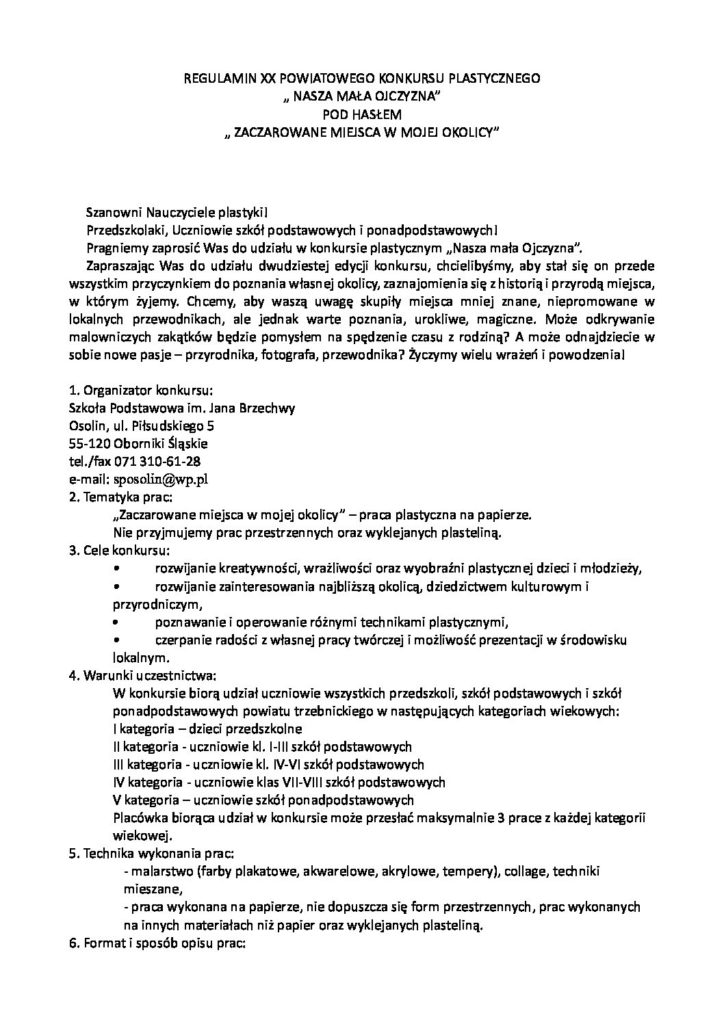 REGULAMIN XX POWIATOWEGO KONKURSU PLASTYCZNEGO
„ NASZA MAŁA OJCZYZNA"
POD HASŁEM
„ ZACZAROWANE MIEJSCA W MOJEJ OKOLICY"

Szanowni Nauczyciele plastyki!

Przedszkolaki, Uczniowie szkół podstawowych i ponadpodstawowych!

Pragniemy zaprosić Was do udziału w konkursie plastycznym „Nasza mała Ojczyzna".

Zapraszając Was do udziału dwudziestej edycji konkursu, chcielibyśmy, aby stał się on przede wszystkim przyczynkiem do poznania własnej okolicy, zaznajomienia się z historią i przyrodą miejsca, w którym żyjemy. Chcemy, aby waszą uwagę skupiły miejsca mniej znane, niepromowane w lokalnych przewodnikach, ale jednak warte poznania, urokliwe, magiczne. Może odkrywanie malowniczych zakątków będzie pomysłem na spędzenie czasu z rodziną? A może odnajdziecie w sobie nowe pasje – przyrodnika, fotografa, przewodnika? Życzymy wielu wrażeń i powodzenia!

1. Organizator konkursu:
Szkoła Podstawowa im. Jana Brzechwy
Osolin, ul. Piłsudskiego 5
55-120 Oborniki Śląskie
tel./fax 071 310-61-28
e-mail: sposolin@wp.pl
2. Tematyka prac:
„Zaczarowane miejsca w mojej okolicy" – praca plastyczna na papierze.
Nie przyjmujemy prac przestrzennych oraz wyklejanych plasteliną.
3. Cele konkursu:
• rozwijanie kreatywności, wrażliwości oraz wyobraźni plastycznej dzieci i młodzieży,
• rozwijanie zainteresowania najbliższą okolicą, dziedzictwem kulturowym i przyrodniczym,
• poznawanie i operowanie różnymi technikami plastycznymi,
• czerpanie radości z własnej pracy twórczej i możliwość prezentacji w środowisku lokalnym.
4. Warunki uczestnictwa:
W konkursie biorą udział uczniowie wszystkich przedszkoli, szkół podstawowych i szkół ponadpodstawowych powiatu trzebnickiego w następujących kategoriach wiekowych:
I kategoria – dzieci przedszkolne
II kategoria - uczniowie kl. I-III szkół podstawowych
III kategoria - uczniowie kl. IV-VI szkół podstawowych
IV kategoria - uczniowie klas VII-VIII szkół podstawowych
V kategoria – uczniowie szkół ponadpodstawowych
Placówka biorąca udział w konkursie może przesłać maksymalnie 3 prace z każdej kategorii wiekowej.
5. Technika wykonania prac:
- malarstwo (farby plakatowe, akwarelowe, akrylowe, tempery), collage, techniki mieszane,
- praca wykonana na papierze, nie dopuszcza się form przestrzennych, prac wykonanych na innych materiałach niż papier oraz wyklejanych plasteliną.
6. Format i sposób opisu prac: